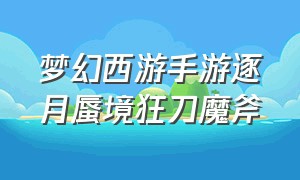 梦幻西游手游逐月蜃境狂刀魔斧